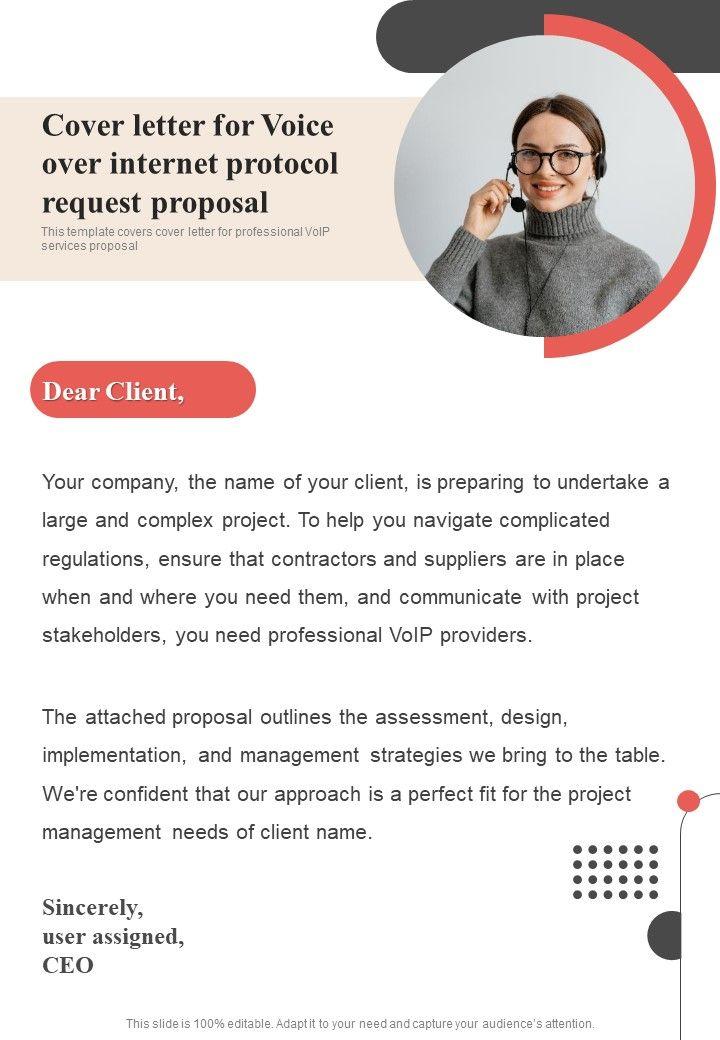 Cover letter for Voice over internet protocol request proposal

This template covers cover letter for professional VoIP services proposal

Dear Client,

Your company, the name of your client, is preparing to undertake a large and complex project. To help you navigate complicated regulations, ensure that contractors and suppliers are in place when and where you need them, and communicate with project stakeholders, you need professional VoIP providers.

The attached proposal outlines the assessment, design, implementation, and management strategies we bring to the table. We're confident that our approach is a perfect fit for the project management needs of client name.

Sincerely,
user assigned,
CEO

This slide is 100% editable. Adapt it to your need and capture your audience's attention.